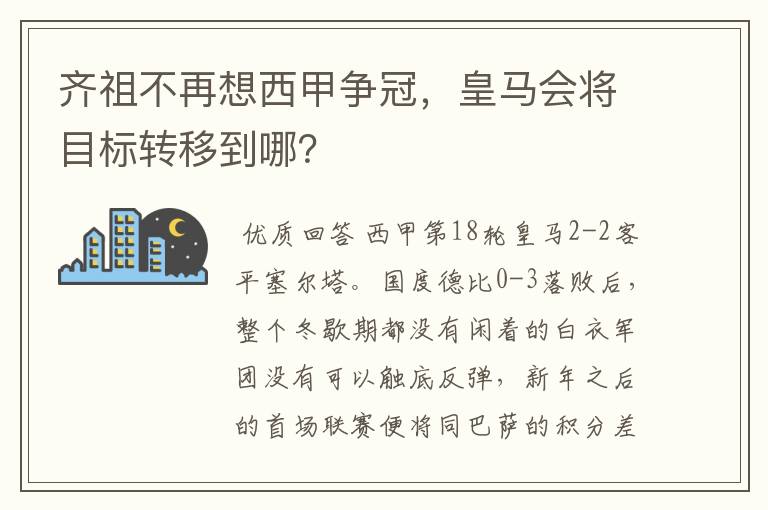 齐祖不再想西甲争冠，皇马会将目标转移到哪?

优质回答 西甲第18轮皇马2-2客平塞尔塔。国度德比0-3落败后，整个冬歇期都没有闲着的白衣军团没有可以触底反弹，新年之后的首场联赛便将同巴萨的积分差